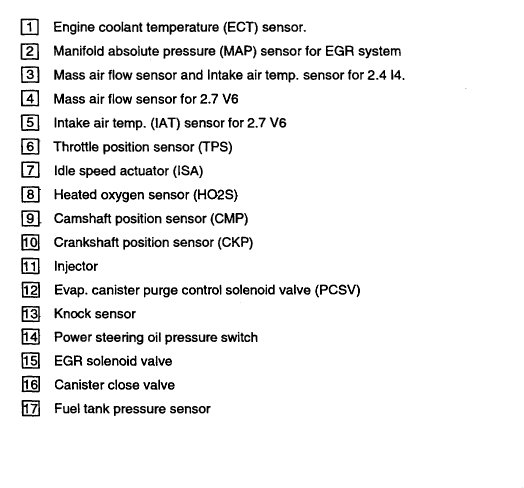 1 Engine coolant temperature (ECT) sensor.
2 Manifold absolute pressure (MAP) sensor for EGR system
3 Mass air flow sensor and Intake air temp. sensor for 2.4 I4.
4 Mass air flow sensor for 2.7 V6
5 Intake air temp. (IAT) sensor for 2.7 V6
6 Throttle position sensor (TPS)
7 Idle speed actuator (ISA)
8 Heated oxygen sensor (HO2S)
9 Camshaft position sensor (CMP)
10 Crankshaft position sensor (CKP)
11 Injector
12 Evap. canister purge control solenoid valve (PCSV)
13 Knock sensor
14 Power steering oil pressure switch
15 EGR solenoid valve
16 Canister close valve
17 Fuel tank pressure sensor